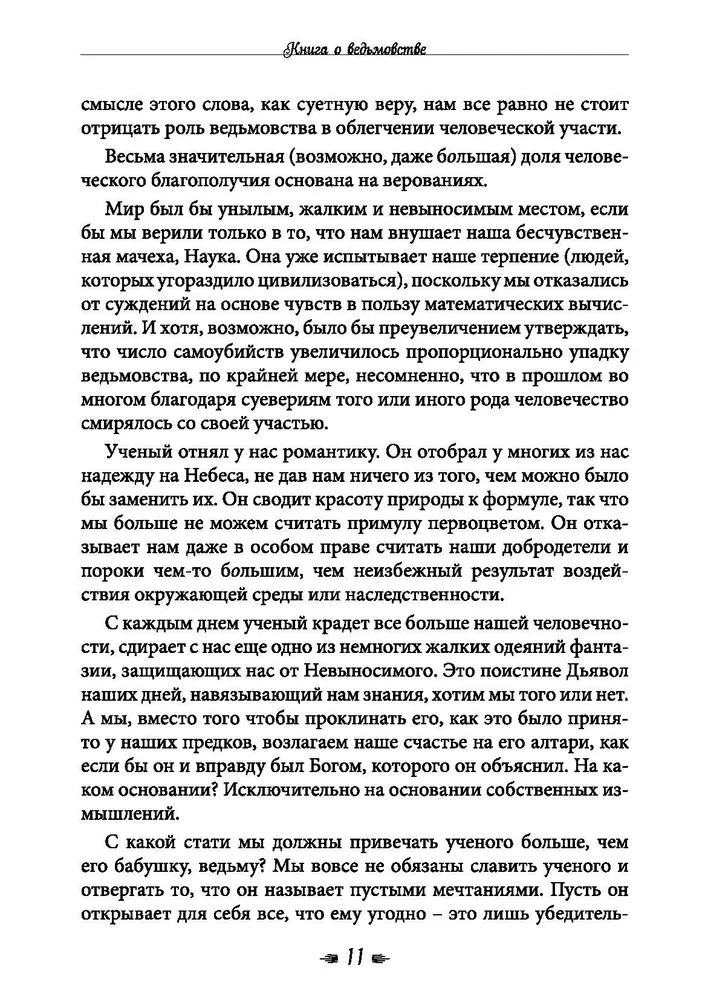 Книга о ведьмовстве

смысле этого слова, как суетную веру, нам все равно не стоит отрицать роль ведьмовства в облегчении человеческой участи.

Весьма значительная (возможно, даже большая) доля человеческого благополучия основана на верованиях.

Мир был бы унылым, жалким и невыносимым местом, если бы мы верили только в то, что нам внушает наша бесчувственная мачеха, Наука. Она уже испытывает наше терпение (людей, которых угораздило цивилизоваться), поскольку мы отказались от суждений на основе чувств в пользу математических вычислений. И хотя, возможно, было бы преувеличением утверждать, что число самоубийств увеличилось пропорционально упадку ведьмовства, по крайней мере, несомненно, что в прошлом во многом благодаря суевериям того или иного рода человечество смирялось со своей участью.

Ученый отнял у нас романтику. Он отобрал у многих из нас надежду на Небеса, не дав нам ничего из того, чем можно было бы заменить их. Он сводит красоту природы к формуле, так что мы больше не можем считать примулу первоцветом. Он отказывает нам даже в особом праве считать наши добродетели и пороки чем-то большим, чем неизбежный результат воздействия окружающей среды или наследственности.

С каждым днем ученый крадет все больше нашей человечности, сдирает с нас еще одно из немногих жалких одеяний фантазии, защищающих нас от Невыносимого. Это поистине Дьявол наших дней, навязывающий нам знания, хотим мы того или нет. А мы, вместо того чтобы проклинать его, как это было принято у наших предков, возлагаем наше счастье на его алтари, как если бы он и вправду был Богом, которого он объяснил. На каком основании? Исключительно на основании собственных измышлений.

С какой стати мы должны привечать ученого больше, чем его бабушку, ведьму? Мы вовсе не обязаны славить ученого и отвергать то, что он называет пустыми мечтаниями. Пусть он открывает для себя все, что ему угодно – это лишь убедитель-

11